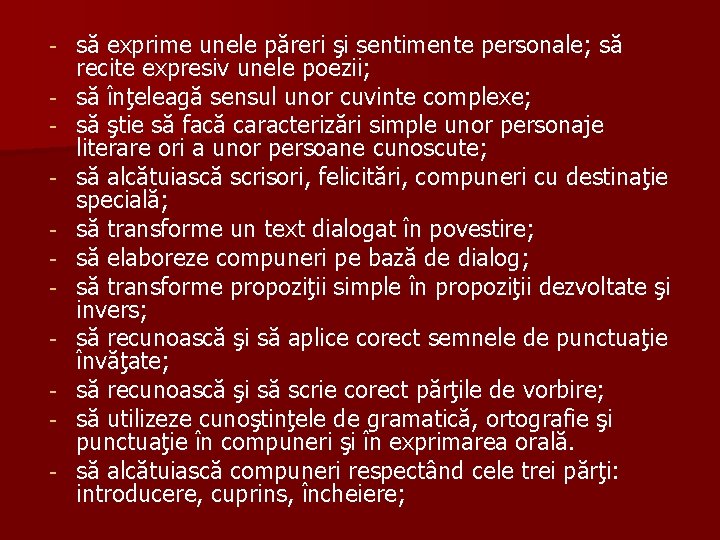 - să exprime unele păreri şi sentimente personale; să recite expresiv unele poezii;
- să înţeleagă sensul unor cuvinte complexe;
- să ştie să facă caracterizări simple unor personaje literare ori a unor persoane cunoscute;
- să alcătuiască scrisori, felicitări, compuneri cu destinaţie specială;
- să transforme un text dialogat în povestire;
- să elaboreze compuneri pe bază de dialog;
- să transforme propoziţii simple în propoziţii dezvoltate şi invers;
- să recunoască şi să aplice corect semnele de punctuaţie învăţate;
- să recunoască şi să scrie corect părţile de vorbire;
- să utilizeze cunoştinţele de gramatică, ortografie şi punctuaţie în compuneri şi în exprimarea orală.
- să alcătuiască compuneri respectând cele trei părţi: introducere, cuprins, încheiere;